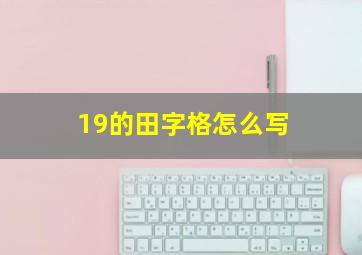 19的田字格怎么写